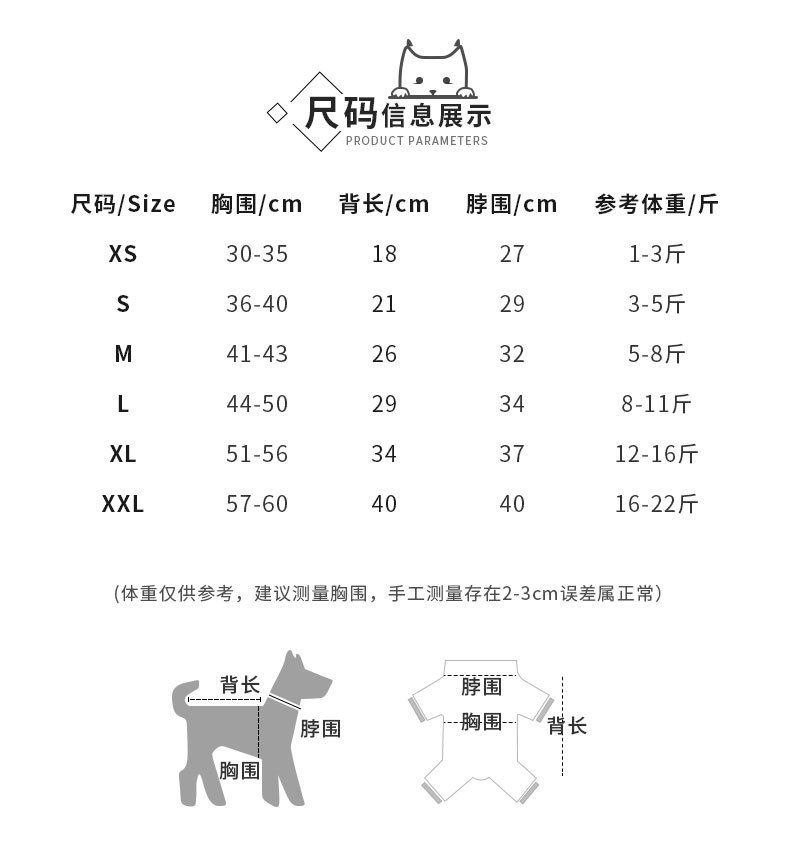 尺码信息展示
PRODUCT PARAMETERS

| 尺码/Size | 胸围/cm | 背长/cm | 脖围/cm | 参考体重/斤 |
|---|---|---|---|---|
| XS | 30-35 | 18 | 27 | 1-3斤 |
| S | 36-40 | 21 | 29 | 3-5斤 |
| M | 41-43 | 26 | 32 | 5-8斤 |
| L | 44-50 | 29 | 34 | 8-11斤 |
| XL | 51-56 | 34 | 37 | 12-16斤 |
| XXL | 57-60 | 40 | 40 | 16-22斤 |

(体重仅供参考，建议测量胸围，手工测量存在2-3cm误差属正常)

背长
脖围
胸围

脖围
胸围
背长